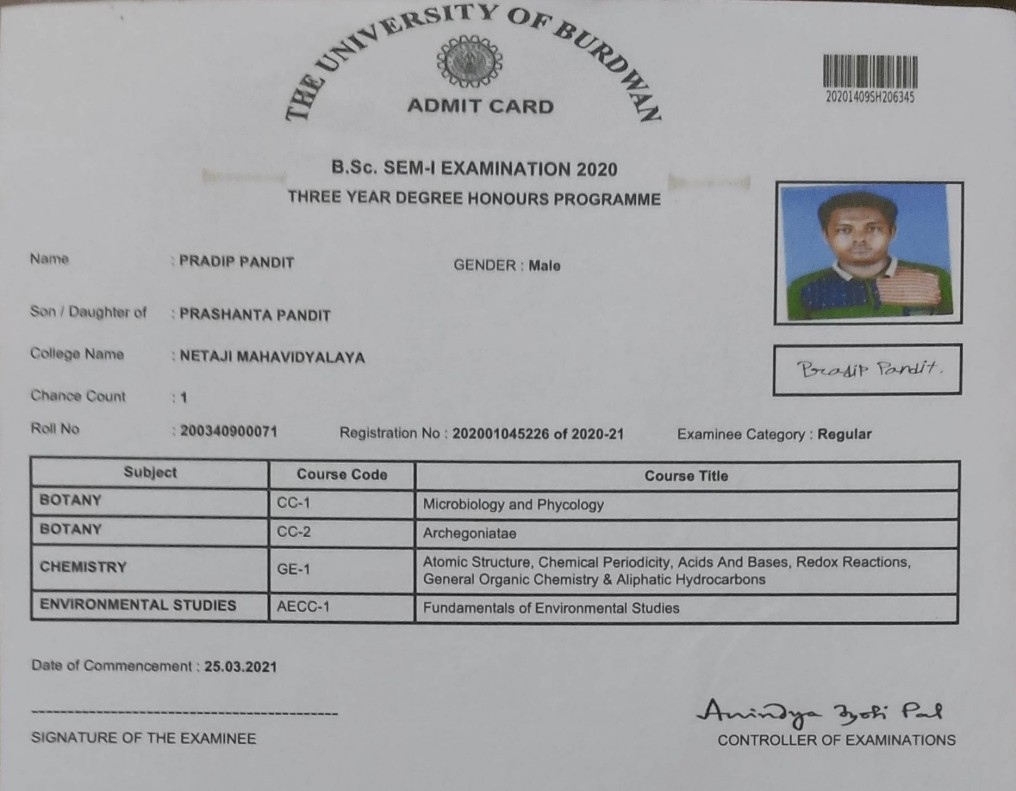 THE UNIVERSITY OF BURDWAN

ADMIT CARD

20201409SH206345

B.Sc. SEM-I EXAMINATION 2020
THREE YEAR DEGREE HONOURS PROGRAMME

Name : PRADIP PANDIT GENDER : Male

Son / Daughter of : PRASHANTA PANDIT

College Name : NETAJI MAHAVIDYALAYA

Pradip Pandit.

Chance Count : 1

Roll No : 200340900071 Registration No : 202001045226 of 2020-21 Examinee Category : Regular

| Subject | Course Code | Course Title |
|---|---|---|
| BOTANY | CC-1 | Microbiology and Phycology |
| BOTANY | CC-2 | Archegoniatae |
| CHEMISTRY | GE-1 | Atomic Structure, Chemical Periodicity, Acids And Bases, Redox Reactions, General Organic Chemistry & Aliphatic Hydrocarbons |
| ENVIRONMENTAL STUDIES | AECC-1 | Fundamentals of Environmental Studies |

Date of Commencement : 25.03.2021

SIGNATURE OF THE EXAMINEE

Anindya Jyoti Pal
CONTROLLER OF EXAMINATIONS